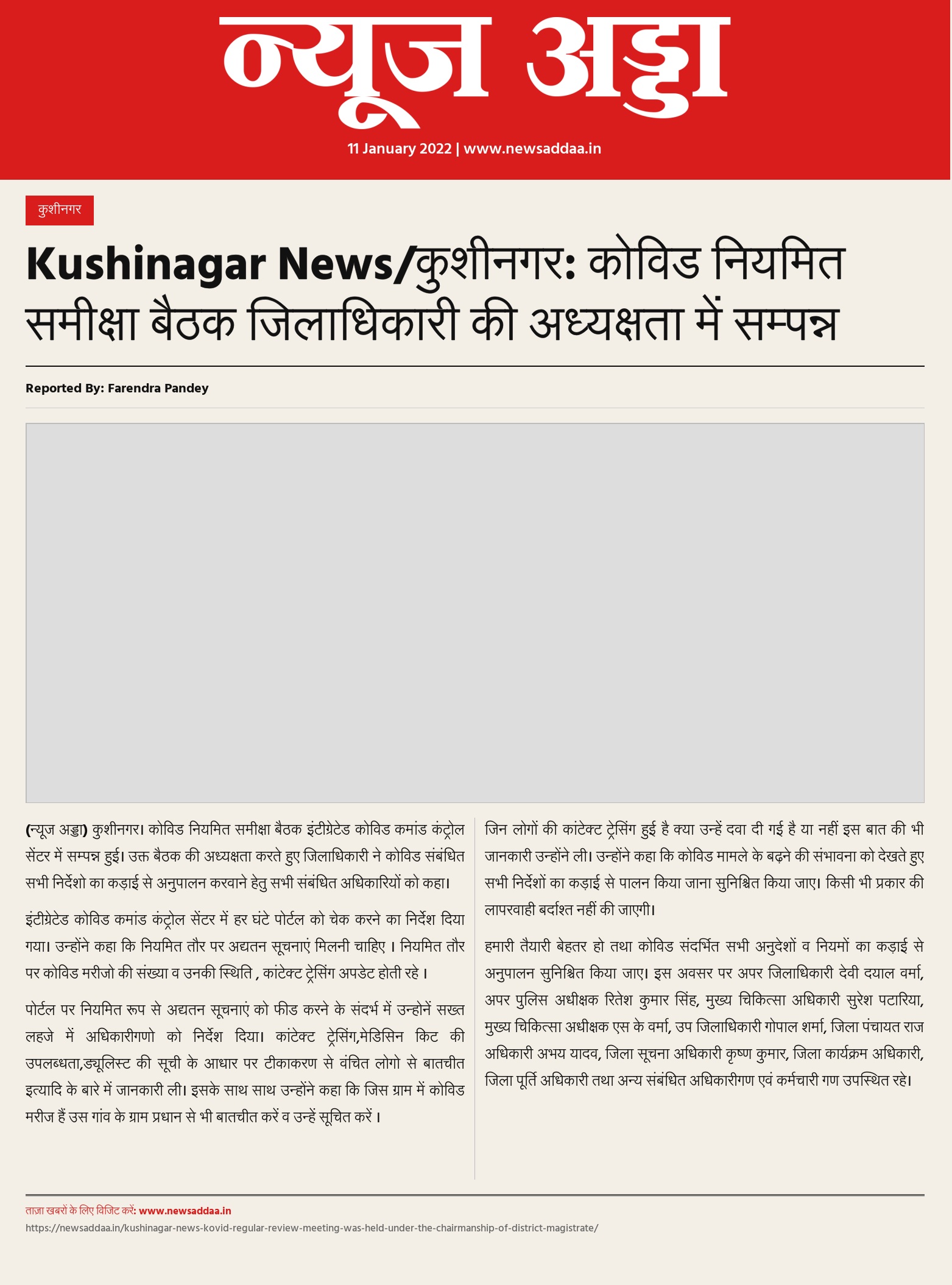 न्यूज अड्डा

11 January 2022 | www.newsaddaa.in

कुशीनगर

Kushinagar News/कुशीनगर: कोविड नियमित समीक्षा बैठक जिलाधिकारी की अध्यक्षता में सम्पन्न

Reported By: Farendra Pandey

(न्यूज अड्डा) कुशीनगर। कोविड नियमित समीक्षा बैठक इंटीग्रेटेड कोविड कमांड कंट्रोल सेंटर में सम्पन्न हुई। उक्त बैठक की अध्यक्षता करते हुए जिलाधिकारी ने कोविड संबंधित सभी निर्देशो का कड़ाई से अनुपालन करवाने हेतु सभी संबंधित अधिकारियों को कहा।

इंटीग्रेटेड कोविड कमांड कंट्रोल सेंटर में हर घंटे पोर्टल को चेक करने का निर्देश दिया गया। उन्होंने कहा कि नियमित तौर पर अद्यतन सूचनाएं मिलनी चाहिए । नियमित तौर पर कोविड मरीजो की संख्या व उनकी स्थिति , कांटेक्ट ट्रेसिंग अपडेट होती रहे ।

पोर्टल पर नियमित रूप से अद्यतन सूचनाएं को फीड करने के संदर्भ में उन्होनें सख्त लहजे में अधिकारीगणो को निर्देश दिया। कांटेक्ट ट्रेसिंग,मेडिसिन किट की उपलब्धता,ड्यूलिस्ट की सूची के आधार पर टीकाकरण से वंचित लोगो से बातचीत इत्यादि के बारे में जानकारी ली। इसके साथ साथ उन्होंने कहा कि जिस ग्राम में कोविड मरीज हैं उस गांव के ग्राम प्रधान से भी बातचीत करें व उन्हें सूचित करें ।

जिन लोगों की कांटेक्ट ट्रेसिंग हुई है क्या उन्हें दवा दी गई है या नहीं इस बात की भी जानकारी उन्होंने ली। उन्होंने कहा कि कोविड मामले के बढ़ने की संभावना को देखते हुए सभी निर्देशों का कड़ाई से पालन किया जाना सुनिश्चित किया जाए। किसी भी प्रकार की लापरवाही बर्दाश्त नहीं की जाएगी।

हमारी तैयारी बेहतर हो तथा कोविड संदर्भित सभी अनुदेशों व नियमों का कड़ाई से अनुपालन सुनिश्चित किया जाए। इस अवसर पर अपर जिलाधिकारी देवी दयाल वर्मा, अपर पुलिस अधीक्षक रितेश कुमार सिंह, मुख्य चिकित्सा अधिकारी सुरेश पटारिया, मुख्य चिकित्सा अधीक्षक एस के वर्मा, उप जिलाधिकारी गोपाल शर्मा, जिला पंचायत राज अधिकारी अभय यादव, जिला सूचना अधिकारी कृष्ण कुमार, जिला कार्यक्रम अधिकारी, जिला पूर्ति अधिकारी तथा अन्य संबंधित अधिकारीगण एवं कर्मचारी गण उपस्थित रहे।

ताज़ा खबरों के लिए विजिट करें: www.newsaddaa.in
https://newsaddaa.in/kushinagar-news-kovid-regular-review-meeting-was-held-under-the-chairmanship-of-district-magistrate/